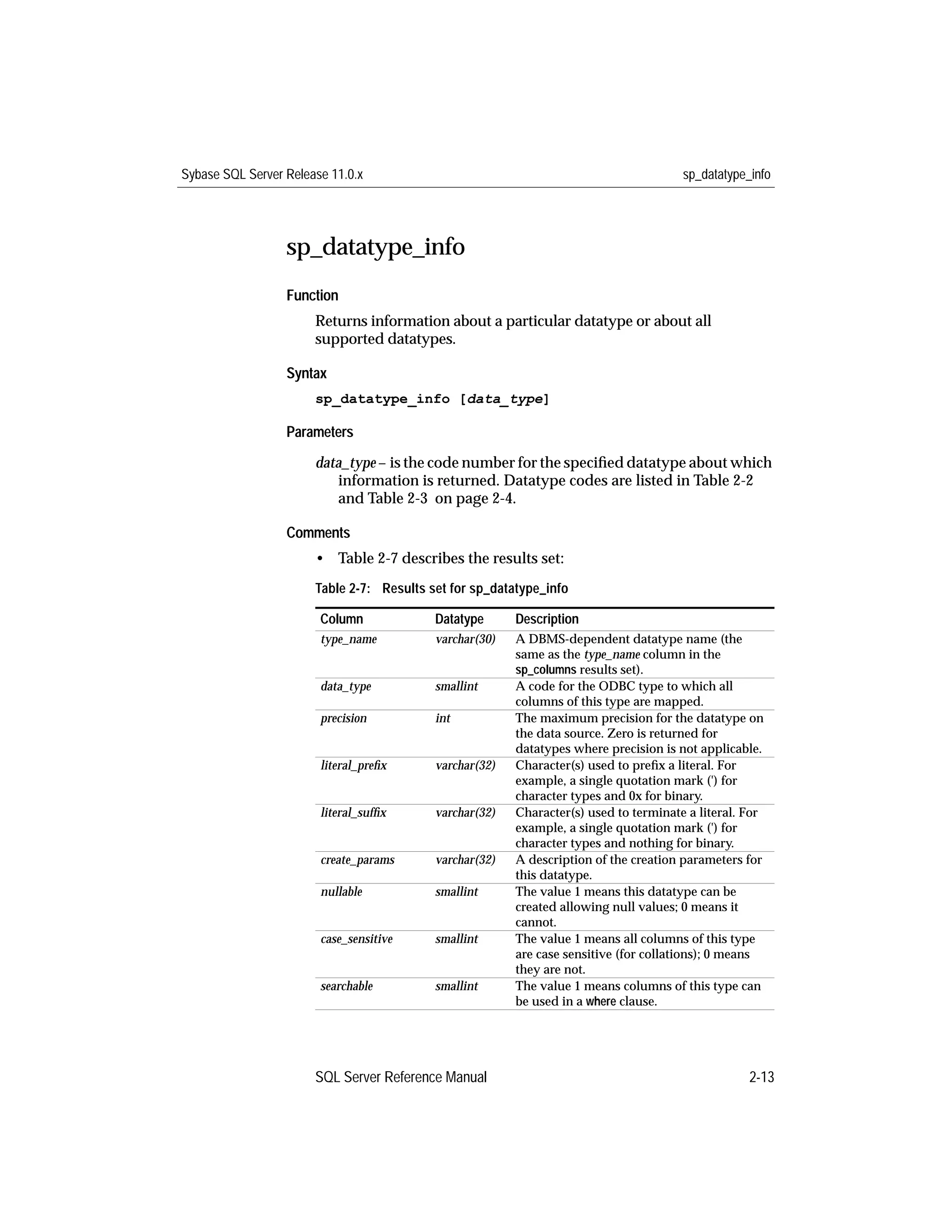 Sybase SQL Server Release 11.0.x sp_datatype_info

sp_datatype_info

Function

Returns information about a particular datatype or about all supported datatypes.

Syntax

sp_datatype_info [data_type]

Parameters

data_type – is the code number for the specified datatype about which information is returned. Datatype codes are listed in Table 2-2 and Table 2-3 on page 2-4.

Comments

• Table 2-7 describes the results set:

Table 2-7: Results set for sp_datatype_info

| Column | Datatype | Description |
|---|---|---|
| type_name | varchar(30) | A DBMS-dependent datatype name (the same as the type_name column in the sp_columns results set). |
| data_type | smallint | A code for the ODBC type to which all columns of this type are mapped. |
| precision | int | The maximum precision for the datatype on the data source. Zero is returned for datatypes where precision is not applicable. |
| literal_prefix | varchar(32) | Character(s) used to prefix a literal. For example, a single quotation mark (') for character types and 0x for binary. |
| literal_suffix | varchar(32) | Character(s) used to terminate a literal. For example, a single quotation mark (') for character types and nothing for binary. |
| create_params | varchar(32) | A description of the creation parameters for this datatype. |
| nullable | smallint | The value 1 means this datatype can be created allowing null values; 0 means it cannot. |
| case_sensitive | smallint | The value 1 means all columns of this type are case sensitive (for collations); 0 means they are not. |
| searchable | smallint | The value 1 means columns of this type can be used in a where clause. |

SQL Server Reference Manual 2-13